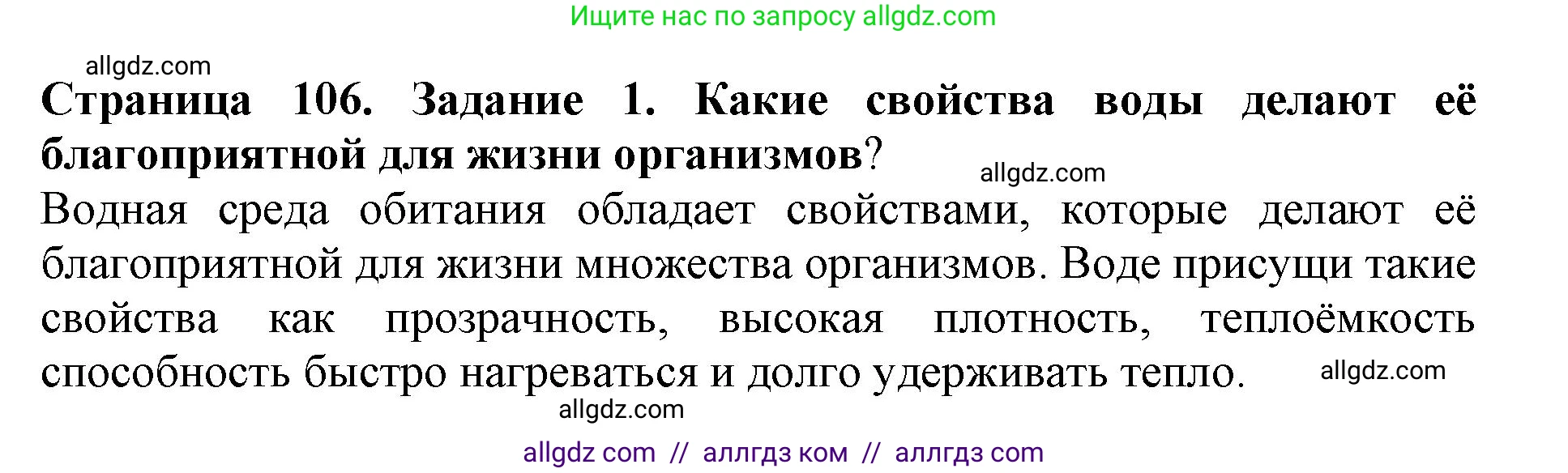 Ищите нас по запросу allgdz.com

allgdz.com

Страница 106. Задание 1. Какие свойства воды делают её благоприятной для жизни организмов?

allgdz.com

Водная среда обитания обладает свойствами, которые делают её благоприятной для жизни множества организмов. Воде присущи такие свойства как прозрачность, высокая плотность, теплоёмкость способность быстро нагреваться и долго удерживать тепло.

allgdz.com

allgdz.com

allgdz com // аллгдз ком // аллгдз com